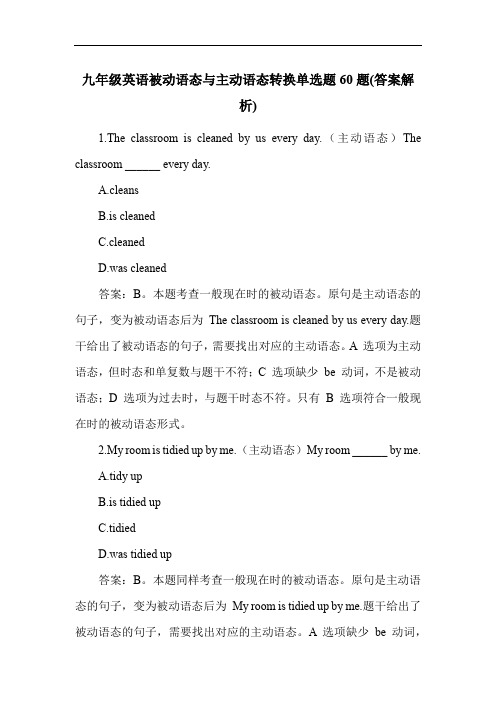 九年级英语被动语态与主动语态转换单选题 60 题(答案解析)

1.The classroom is cleaned by us every day.（主动语态）The classroom ______ every day.

A.cleans

B.is cleaned

C.cleaned

D.was cleaned

答案：B。本题考查一般现在时的被动语态。原句是主动语态的句子，变为被动语态后为 The classroom is cleaned by us every day.题干给出了被动语态的句子，需要找出对应的主动语态。A 选项为主动语态，但时态和单复数与题干不符；C 选项缺少 be 动词，不是被动语态；D 选项为过去时，与题干时态不符。只有 B 选项符合一般现在时的被动语态形式。

2.My room is tidied up by me.（主动语态）My room ______ by me.

A.tidy up

B.is tidied up

C.tidied

D.was tidied up

答案：B。本题同样考查一般现在时的被动语态。原句是主动语态的句子，变为被动语态后为 My room is tidied up by me.题干给出了被动语态的句子，需要找出对应的主动语态。A 选项缺少 be 动词，